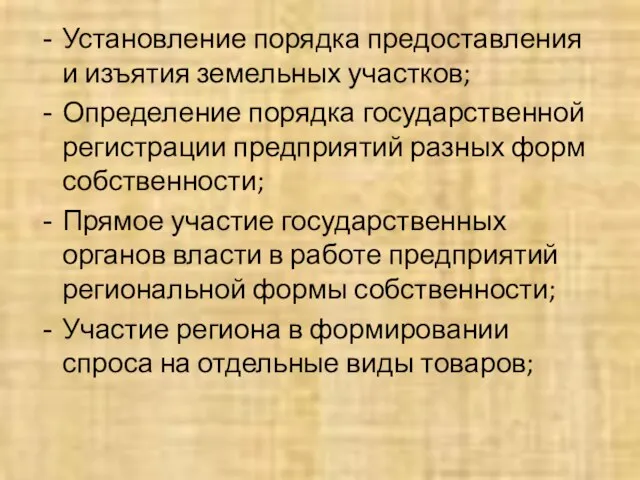 - Установление порядка предоставления и изъятия земельных участков;
- Определение порядка государственной регистрации предприятий разных форм собственности;
- Прямое участие государственных органов власти в работе предприятий региональной формы собственности;
- Участие региона в формировании спроса на отдельные виды товаров;